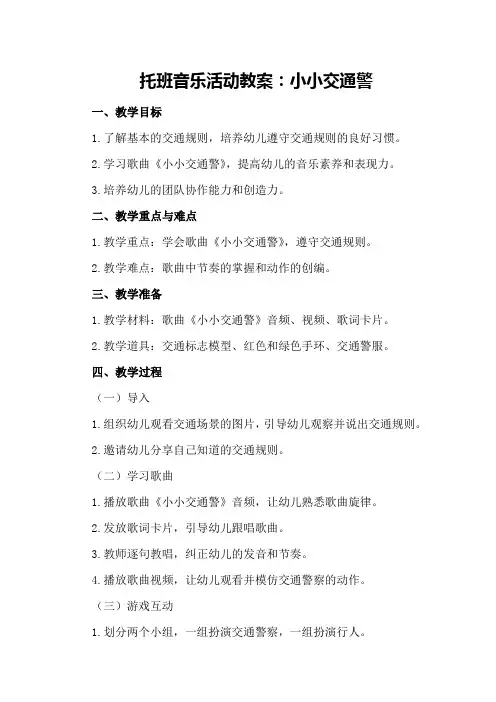 托班音乐活动教案：小小交通警

一、教学目标

1.了解基本的交通规则，培养幼儿遵守交通规则的良好习惯。

2.学习歌曲《小小交通警》，提高幼儿的音乐素养和表现力。

3.培养幼儿的团队协作能力和创造力。

二、教学重点与难点

1.教学重点：学会歌曲《小小交通警》，遵守交通规则。

2.教学难点：歌曲中节奏的掌握和动作的创编。

三、教学准备

1.教学材料：歌曲《小小交通警》音频、视频、歌词卡片。

2.教学道具：交通标志模型、红色和绿色手环、交通警服。

四、教学过程

（一）导入

1.组织幼儿观看交通场景的图片，引导幼儿观察并说出交通规则。

2.邀请幼儿分享自己知道的交通规则。

（二）学习歌曲

1.播放歌曲《小小交通警》音频，让幼儿熟悉歌曲旋律。

2.发放歌词卡片，引导幼儿跟唱歌曲。

3.教师逐句教唱，纠正幼儿的发音和节奏。

4.播放歌曲视频，让幼儿观看并模仿交通警察的动作。

（三）游戏互动

1.划分两个小组，一组扮演交通警察，一组扮演行人。